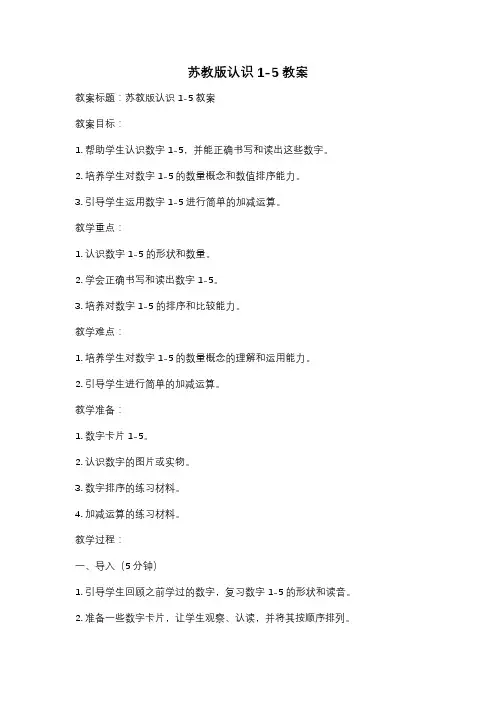 苏教版认识 1-5 教案

教案标题：苏教版认识 1-5 教案

教案目标：

1. 帮助学生认识数字 1-5，并能正确书写和读出这些数字。

2. 培养学生对数字 1-5 的数量概念和数值排序能力。

3. 引导学生运用数字 1-5 进行简单的加减运算。

教学重点：

1. 认识数字 1-5 的形状和数量。

2. 学会正确书写和读出数字 1-5。

3. 培养对数字 1-5 的排序和比较能力。

教学难点：

1. 培养学生对数字 1-5 的数量概念的理解和运用能力。

2. 引导学生进行简单的加减运算。

教学准备：

1. 数字卡片 1-5。

2. 认识数字的图片或实物。

3. 数字排序的练习材料。

4. 加减运算的练习材料。

教学过程：

一、导入（5 分钟）

1. 引导学生回顾之前学过的数字，复习数字 1-5 的形状和读音。

2. 准备一些数字卡片，让学生观察、认读，并将其按顺序排列。